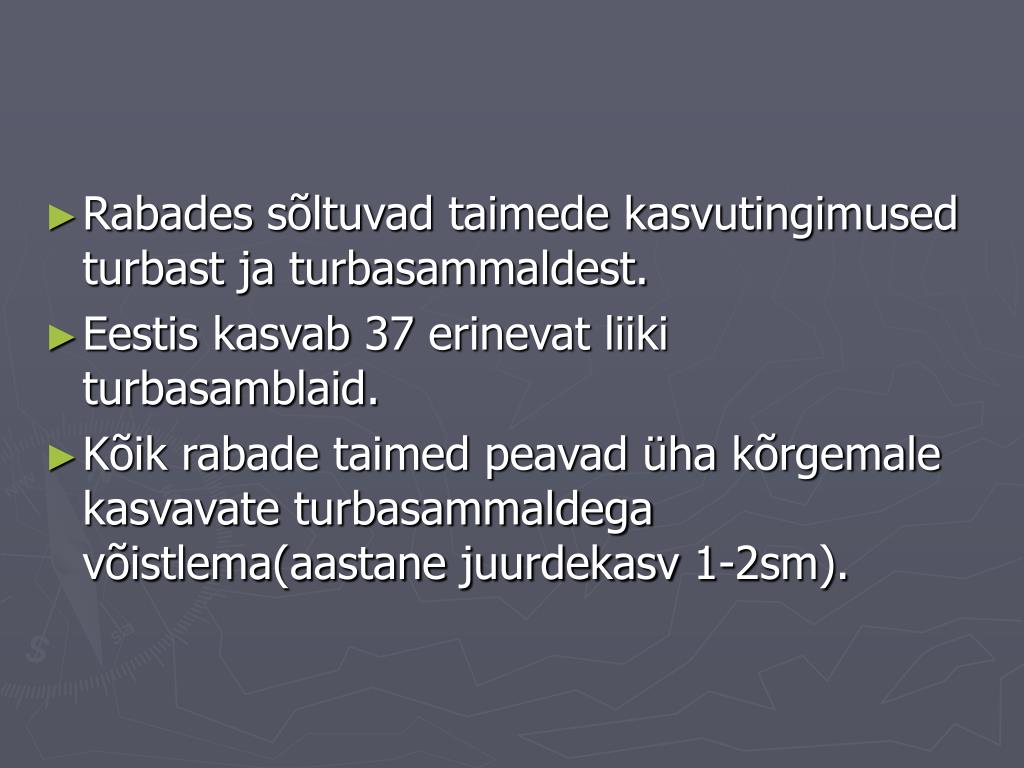 ►Rabades sõltuvad taimede kasvutingimused turbast ja turbasammaldest.

►Eestis kasvab 37 erinevat liiki turbasamblaid.

►Kõik rabade taimed peavad üha kõrgemale kasvavate turbasammaldega võistlema(aastane juurdekasv 1-2sm).